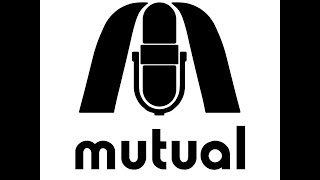 mutual